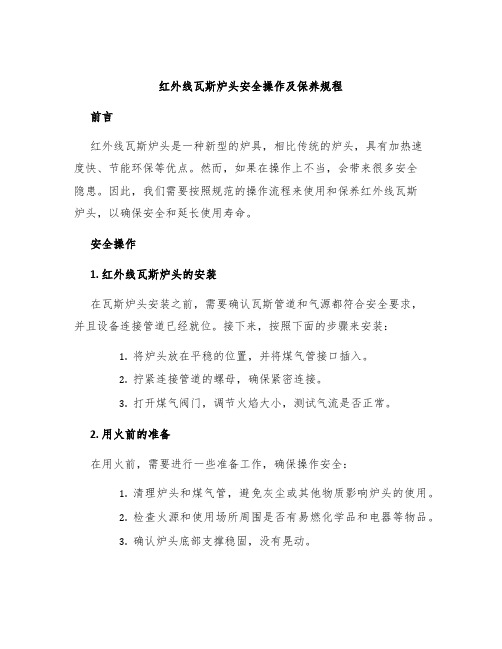 红外线瓦斯炉头安全操作及保养规程

前言

红外线瓦斯炉头是一种新型的炉具，相比传统的炉头，具有加热速度快、节能环保等优点。然而，如果在操作上不当，会带来很多安全隐患。因此，我们需要按照规范的操作流程来使用和保养红外线瓦斯炉头，以确保安全和延长使用寿命。

安全操作

1. 红外线瓦斯炉头的安装

在瓦斯炉头安装之前，需要确认瓦斯管道和气源都符合安全要求，并且设备连接管道已经就位。接下来，按照下面的步骤来安装：

1. 将炉头放在平稳的位置，并将煤气管接口插入。
2. 拧紧连接管道的螺母，确保紧密连接。
3. 打开煤气阀门，调节火焰大小，测试气流是否正常。

2. 用火前的准备

在用火前，需要进行一些准备工作，确保操作安全：

1. 清理炉头和煤气管，避免灰尘或其他物质影响炉头的使用。
2. 检查火源和使用场所周围是否有易燃化学品和电器等物品。
3. 确认炉头底部支撑稳固，没有晃动。